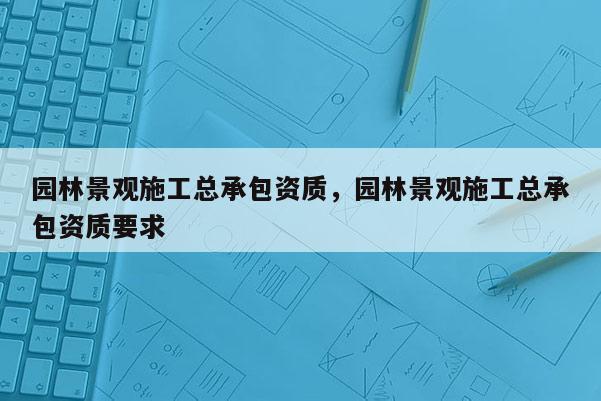 园林景观施工总承包资质，园林景观施工总承包资质要求